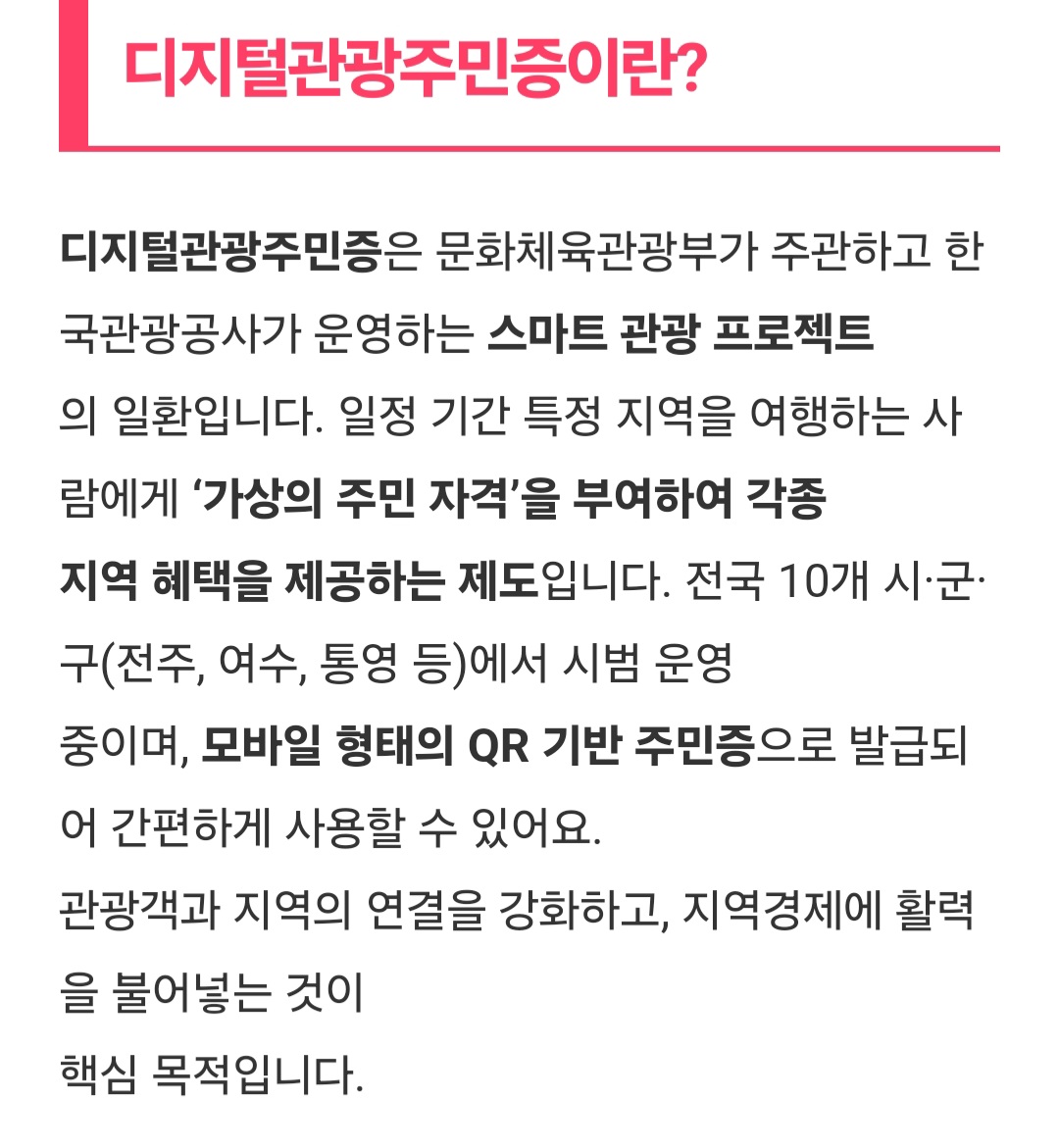 디지털관광주민증이란?

디지털관광주민증은 문화체육관광부가 주관하고 한국관광공사가 운영하는 스마트 관광 프로젝트의 일환입니다. 일정 기간 특정 지역을 여행하는 사람에게 '가상의 주민 자격'을 부여하여 각종 지역 혜택을 제공하는 제도입니다. 전국 10개 시·군·구(전주, 여수, 통영 등)에서 시범 운영 중이며, 모바일 형태의 QR 기반 주민증으로 발급되어 간편하게 사용할 수 있어요.

관광객과 지역의 연결을 강화하고, 지역경제에 활력을 불어넣는 것이 핵심 목적입니다.